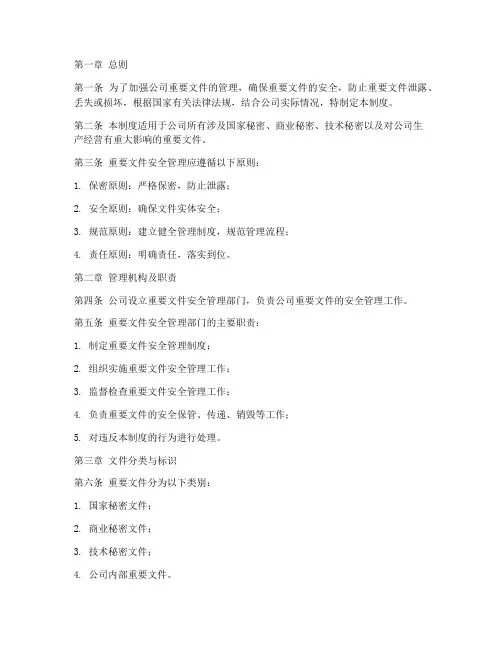 第一章 总则

第一条 为了加强公司重要文件的管理，确保重要文件的安全，防止重要文件泄露、丢失或损坏，根据国家有关法律法规，结合公司实际情况，特制定本制度。

第二条 本制度适用于公司所有涉及国家秘密、商业秘密、技术秘密以及对公司生产经营有重大影响的重要文件。

第三条 重要文件安全管理应遵循以下原则：

1. 保密原则：严格保密，防止泄露；

2. 安全原则：确保文件实体安全；

3. 规范原则：建立健全管理制度，规范管理流程；

4. 责任原则：明确责任，落实到位。

第二章 管理机构及职责

第四条 公司设立重要文件安全管理部门，负责公司重要文件的安全管理工作。

第五条 重要文件安全管理部门的主要职责：

1. 制定重要文件安全管理制度；

2. 组织实施重要文件安全管理工作；

3. 监督检查重要文件安全管理工作；

4. 负责重要文件的安全保管、传递、销毁等工作；

5. 对违反本制度的行为进行处理。

第三章 文件分类与标识

第六条 重要文件分为以下类别：

1. 国家秘密文件；

2. 商业秘密文件；

3. 技术秘密文件；

4. 公司内部重要文件。